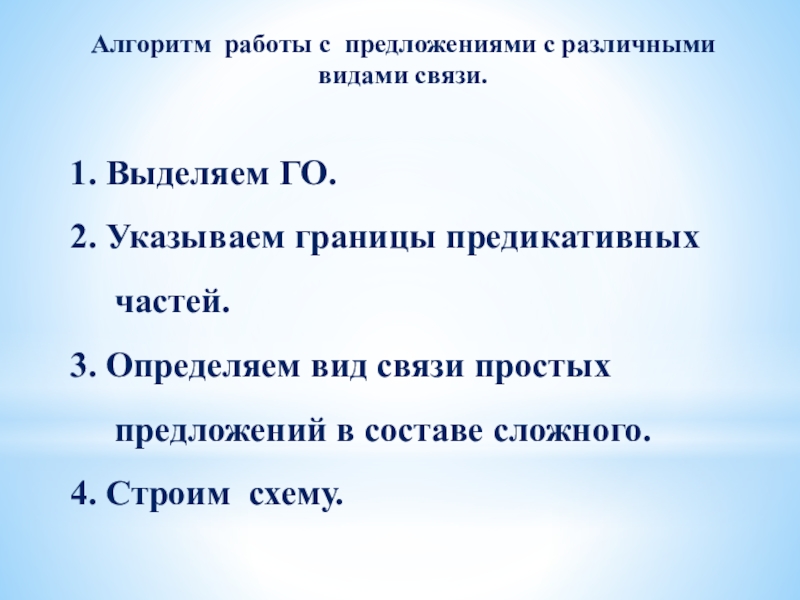 Алгоритм работы с предложениями с различными видами связи.

1. Выделяем ГО.

2. Указываем границы предикативных частей.

3. Определяем вид связи простых предложений в составе сложного.

4. Строим схему.